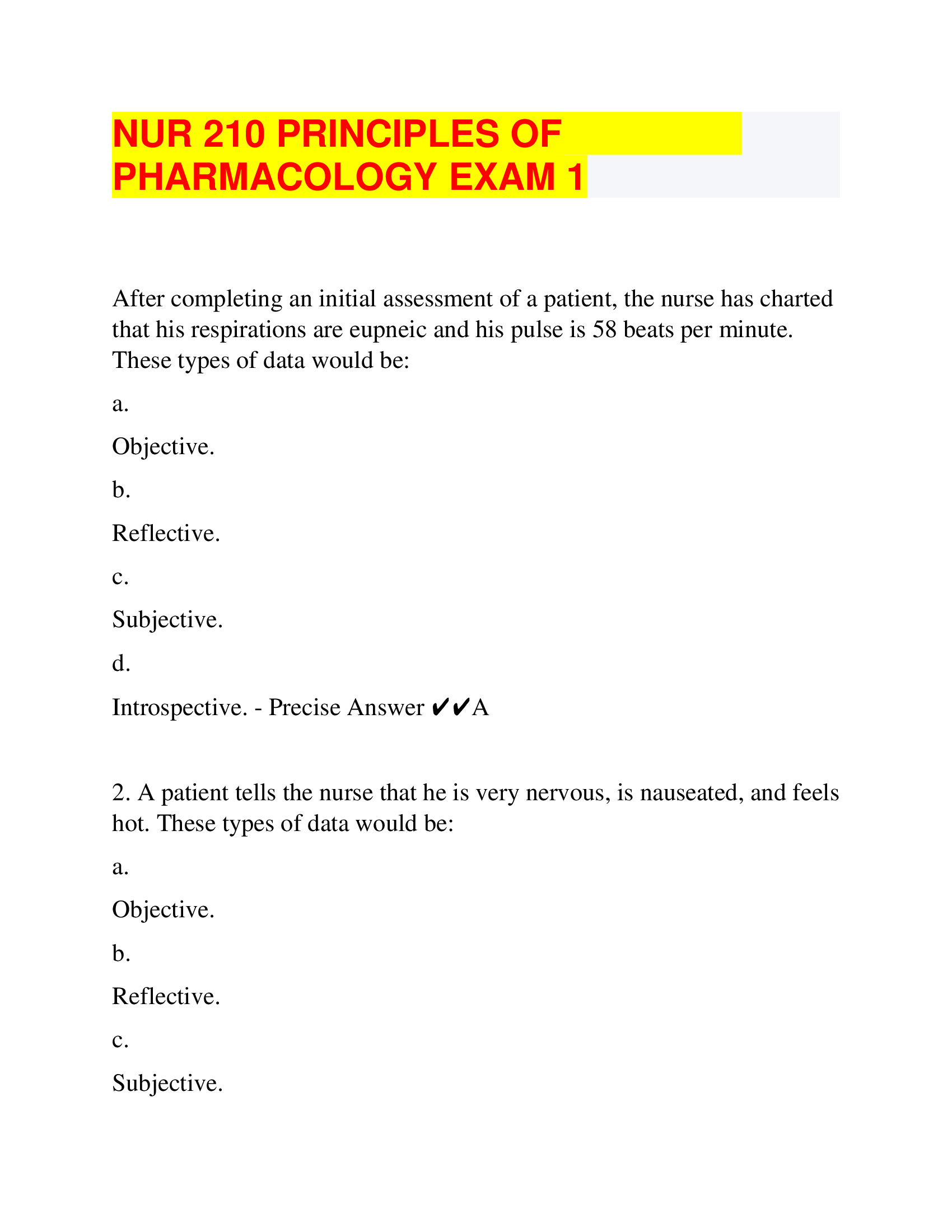 NUR 210 PRINCIPLES OF PHARMACOLOGY EXAM 1

After completing an initial assessment of a patient, the nurse has charted that his respirations are eupneic and his pulse is 58 beats per minute. These types of data would be:

a.

Objective.

b.

Reflective.

c.

Subjective.

d.

Introspective. - Precise Answer ✔✔A

2. A patient tells the nurse that he is very nervous, is nauseated, and feels hot. These types of data would be:

a.

Objective.

b.

Reflective.

c.

Subjective.